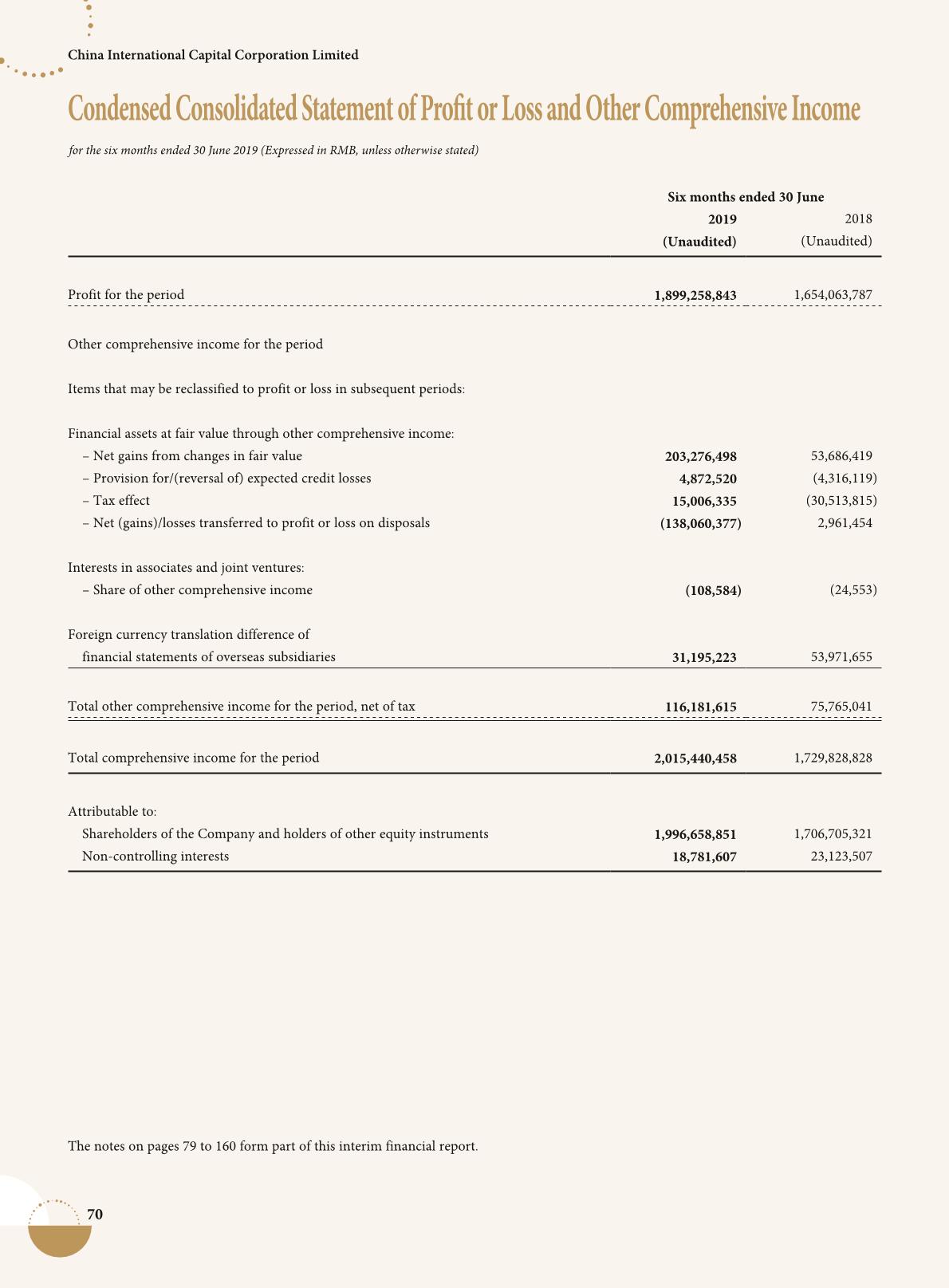 China International Capital Corporation Limited

Condensed Consolidated Statement of Profit or Loss and Other Comprehensive Income

for the six months ended 30 June 2019 (Expressed in RMB, unless otherwise stated)

| | Six months ended 30 June | |
|---|---|---|
| | 2019 (Unaudited) | 2018 (Unaudited) |
| Profit for the period | 1,899,258,843 | 1,654,063,787 |
| Other comprehensive income for the period | | |
| Items that may be reclassified to profit or loss in subsequent periods: | | |
| Financial assets at fair value through other comprehensive income: | | |
| – Net gains from changes in fair value | 203,276,498 | 53,686,419 |
| – Provision for/(reversal of) expected credit losses | 4,872,520 | (4,316,119) |
| – Tax effect | 15,006,335 | (30,513,815) |
| – Net (gains)/losses transferred to profit or loss on disposals | (138,060,377) | 2,961,454 |
| Interests in associates and joint ventures: | | |
| – Share of other comprehensive income | (108,584) | (24,553) |
| Foreign currency translation difference of financial statements of overseas subsidiaries | 31,195,223 | 53,971,655 |
| Total other comprehensive income for the period, net of tax | 116,181,615 | 75,765,041 |
| Total comprehensive income for the period | 2,015,440,458 | 1,729,828,828 |
| Attributable to: | | |
| Shareholders of the Company and holders of other equity instruments | 1,996,658,851 | 1,706,705,321 |
| Non-controlling interests | 18,781,607 | 23,123,507 |

The notes on pages 79 to 160 form part of this interim financial report.

70